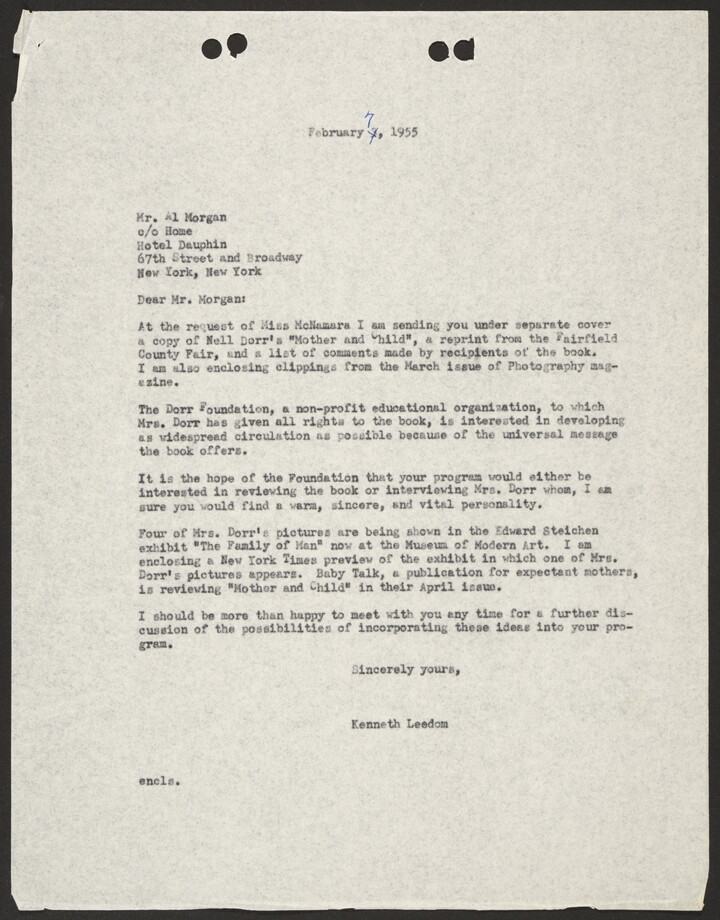 February 7, 1955

Mr. Al Morgan
c/o Home
Hotel Dauphin
67th Street and Broadway
New York, New York

Dear Mr. Morgan:

At the request of Miss McNamara I am sending you under separate cover a copy of Nell Dorr's "Mother and Child", a reprint from the Fairfield County Fair, and a list of comments made by recipients of the book. I am also enclosing clippings from the March issue of Photography magazine.

The Dorr Foundation, a non-profit educational organization, to which Mrs. Dorr has given all rights to the book, is interested in developing as widespread circulation as possible because of the universal message the book offers.

It is the hope of the Foundation that your program would either be interested in reviewing the book or interviewing Mrs. Dorr whom, I am sure you would find a warm, sincere, and vital personality.

Four of Mrs. Dorr's pictures are being shown in the Edward Steichen exhibit "The Family of Man" now at the Museum of Modern Art. I am enclosing a New York Times preview of the exhibit in which one of Mrs. Dorr's pictures appears. Baby Talk, a publication for expectant mothers, is reviewing "Mother and Child" in their April issue.

I should be more than happy to meet with you any time for a further discussion of the possibilities of incorporating these ideas into your program.

Sincerely yours,

Kenneth Leedom

encls.